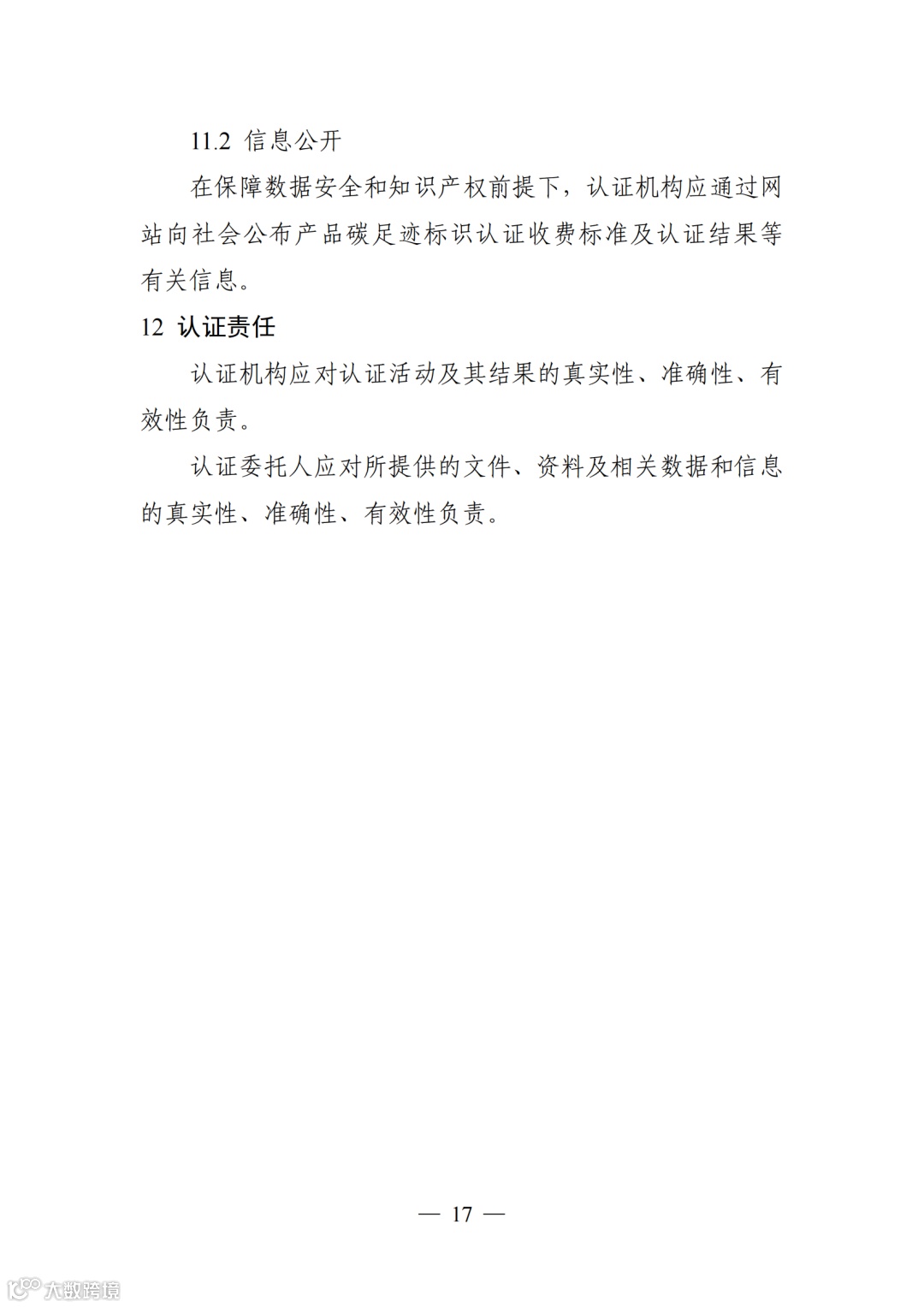 11.2 信息公开

在保障数据安全和知识产权前提下，认证机构应通过网站向社会公布产品碳足迹标识认证收费标准及认证结果等有关信息。

12 认证责任

认证机构应对认证活动及其结果的真实性、准确性、有效性负责。

认证委托人应对所提供的文件、资料及相关数据和信息的真实性、准确性、有效性负责。

— 17 —

大数跨境